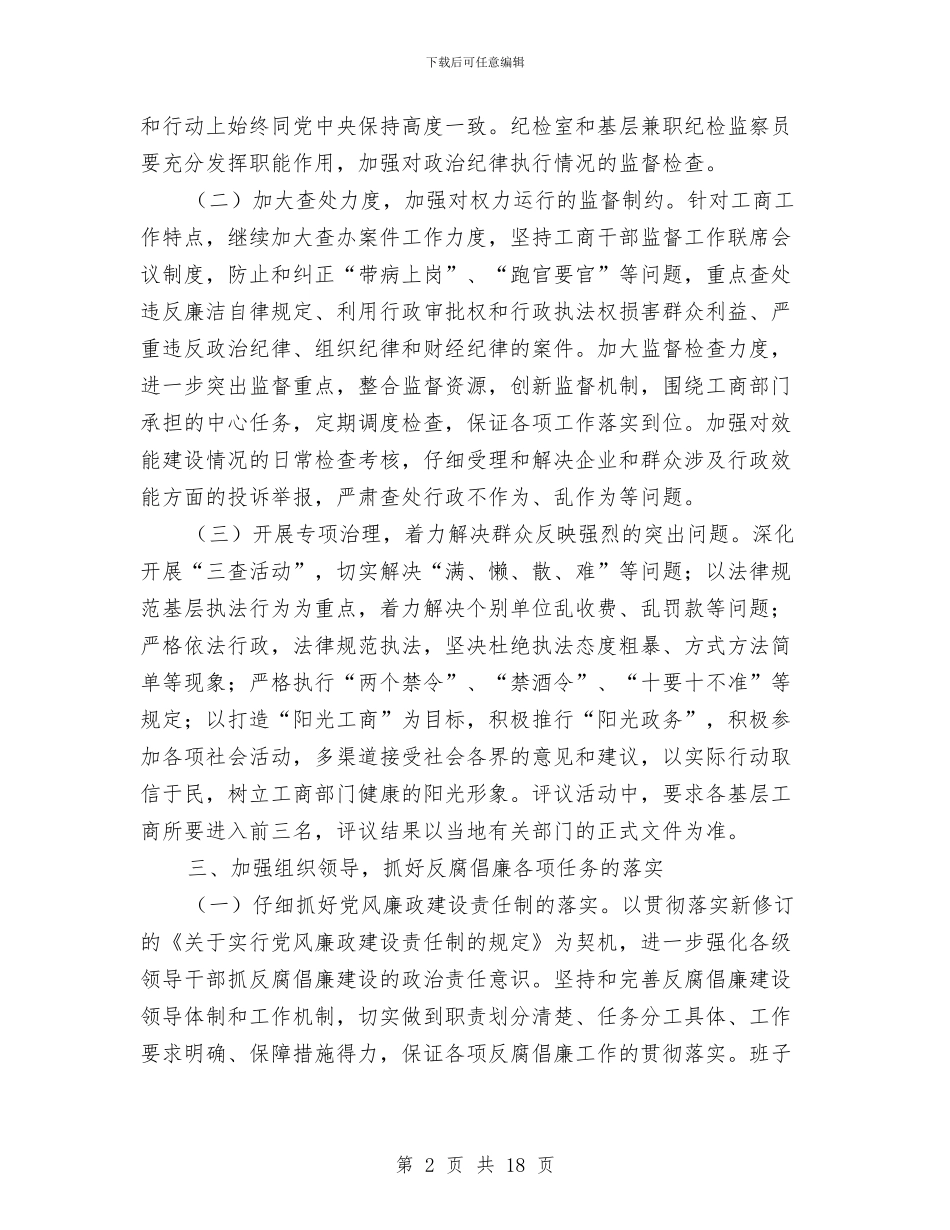 下载后可任意编辑

和行动上始终同党中央保持高度一致。纪检室和基层兼职纪检监察员要充分发挥职能作用，加强对政治纪律执行情况的监督检查。

（二）加大查处力度，加强对权力运行的监督制约。针对工商工作特点，继续加大查办案件工作力度，坚持工商干部监督工作联席会议制度，防止和纠正“带病上岗”、“跑官要官”等问题，重点查处违反廉洁自律规定、利用行政审批权和行政执法权损害群众利益、严重违反政治纪律、组织纪律和财经纪律的案件。加大监督检查力度，进一步突出监督重点，整合监督资源，创新监督机制，围绕工商部门承担的中心任务，定期调度检查，保证各项工作落实到位。加强对效能建设情况的日常检查考核，仔细受理和解决企业和群众涉及行政效能方面的投诉举报，严肃查处行政不作为、乱作为等问题。

（三）开展专项治理，着力解决群众反映强烈的突出问题。深化开展“三查活动”，切实解决“满、懒、散、难”等问题；以法律规范基层执法行为为重点，着力解决个别单位乱收费、乱罚款等问题；严格依法行政，法律规范执法，坚决杜绝执法态度粗暴、方式方法简单等现象；严格执行“两个禁令”、“禁酒令”、“十要十不准”等规定；以打造“阳光工商”为目标，积极推行“阳光政务”，积极参加各项社会活动，多渠道接受社会各界的意见和建议，以实际行动取信于民，树立工商部门健康的阳光形象。评议活动中，要求各基层工商所要进入前三名，评议结果以当地有关部门的正式文件为准。

三、加强组织领导，抓好反腐倡廉各项任务的落实

（一）仔细抓好党风廉政建设责任制的落实。以贯彻落实新修订的《关于实行党风廉政建设责任制的规定》为契机，进一步强化各级领导干部抓反腐倡廉建设的政治责任意识。坚持和完善反腐倡廉建设领导体制和工作机制，切实做到职责划分清楚、任务分工具体、工作要求明确、保障措施得力，保证各项反腐倡廉工作的贯彻落实。班子

第 2 页 共 18 页